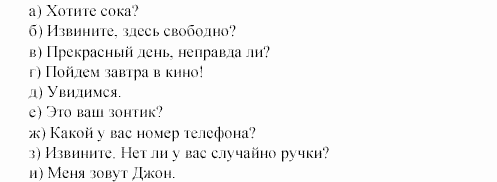 а) Хотите сока?
б) Извините, здесь свободно?
в) Прекрасный день, неправда ли?
г) Пойдем завтра в кино!
д) Увидимся.
е) Это ваш зонтик?
ж) Какой у вас номер телефона?
з) Извините. Нет ли у вас случайно ручки?
и) Меня зовут Джон.